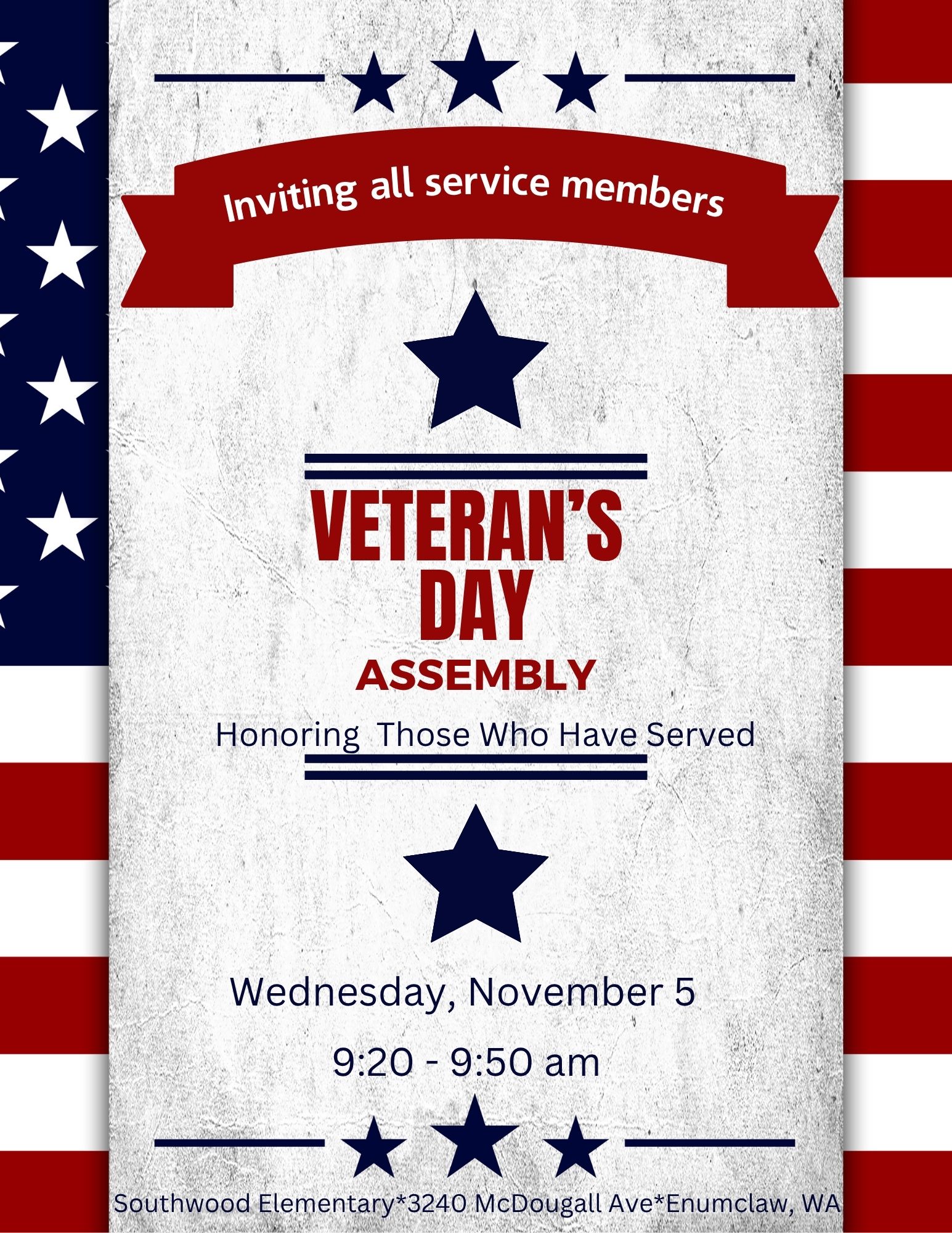 Inviting all service members

VETERAN'S DAY

ASSEMBLY

Honoring  Those Who Have Served

Wednesday, November 5

9:20 - 9:50 am

Southwood Elementary*3240 McDougall Ave*Enumclaw, WA